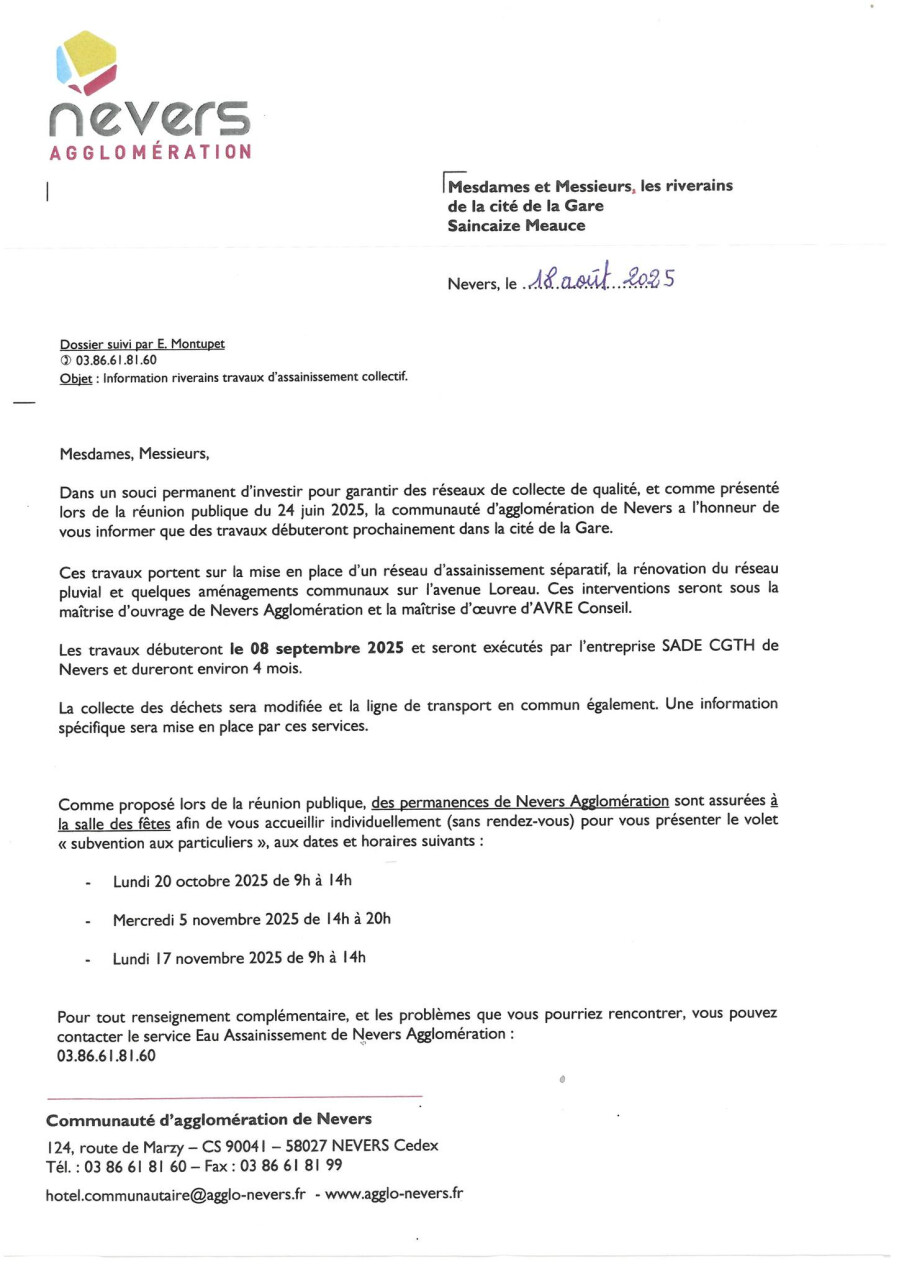 nevers
AGGLOMÉRATION

Mesdames et Messieurs, les riverains de la cité de la Gare
Saincaize Meauce

Nevers, le 18 août 2025

Dossier suivi par E. Montupet
✆ 03.86.61.81.60
Objet : Information riverains travaux d'assainissement collectif.

Mesdames, Messieurs,

Dans un souci permanent d'investir pour garantir des réseaux de collecte de qualité, et comme présenté lors de la réunion publique du 24 juin 2025, la communauté d'agglomération de Nevers a l'honneur de vous informer que des travaux débuteront prochainement dans la cité de la Gare.

Ces travaux portent sur la mise en place d'un réseau d'assainissement séparatif, la rénovation du réseau pluvial et quelques aménagements communaux sur l'avenue Loreau. Ces interventions seront sous la maîtrise d'ouvrage de Nevers Agglomération et la maîtrise d'œuvre d'AVRE Conseil.

Les travaux débuteront le 08 septembre 2025 et seront exécutés par l'entreprise SADE CGTH de Nevers et dureront environ 4 mois.

La collecte des déchets sera modifiée et la ligne de transport en commun également. Une information spécifique sera mise en place par ces services.

Comme proposé lors de la réunion publique, des permanences de Nevers Agglomération sont assurées à la salle des fêtes afin de vous accueillir individuellement (sans rendez-vous) pour vous présenter le volet « subvention aux particuliers », aux dates et horaires suivants :

- Lundi 20 octobre 2025 de 9h à 14h
- Mercredi 5 novembre 2025 de 14h à 20h
- Lundi 17 novembre 2025 de 9h à 14h

Pour tout renseignement complémentaire, et les problèmes que vous pourriez rencontrer, vous pouvez contacter le service Eau Assainissement de Nevers Agglomération :
03.86.61.81.60

Communauté d'agglomération de Nevers
124, route de Marzy – CS 90041 – 58027 NEVERS Cedex
Tél. : 03 86 61 81 60 – Fax : 03 86 61 81 99
hotel.communautaire@agglo-nevers.fr - www.agglo-nevers.fr